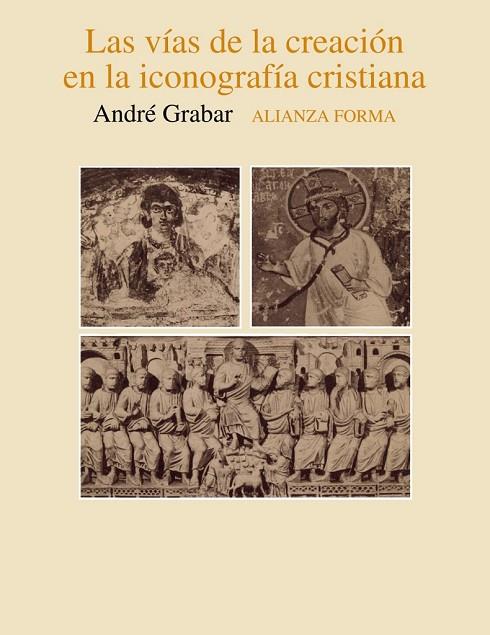 Las vías de la creación en la iconografía cristiana

André Grabar ALIANZA FORMA